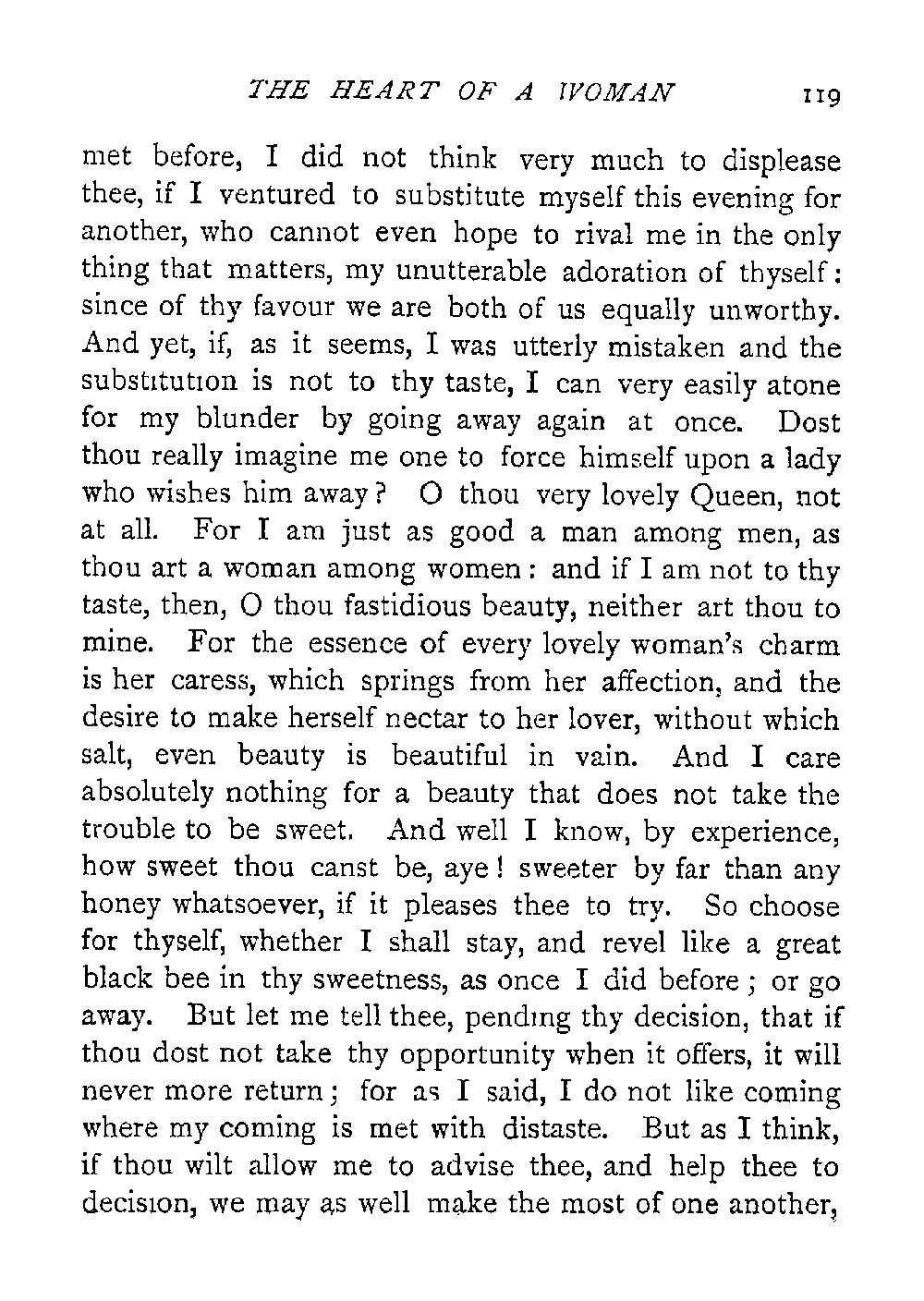 THE HEART OF A WOMAN 119

met before, I did not think very much to displease thee, if I ventured to substitute myself this evening for another, who cannot even hope to rival me in the only thing that matters, my unutterable adoration of thyself: since of thy favour we are both of us equally unworthy. And yet, if, as it seems, I was utterly mistaken and the substitution is not to thy taste, I can very easily atone for my blunder by going away again at once. Dost thou really imagine me one to force himself upon a lady who wishes him away? O thou very lovely Queen, not at all. For I am just as good a man among men, as thou art a woman among women: and if I am not to thy taste, then, O thou fastidious beauty, neither art thou to mine. For the essence of every lovely woman's charm is her caress, which springs from her affection, and the desire to make herself nectar to her lover, without which salt, even beauty is beautiful in vain. And I care absolutely nothing for a beauty that does not take the trouble to be sweet. And well I know, by experience, how sweet thou canst be, aye! sweeter by far than any honey whatsoever, if it pleases thee to try. So choose for thyself, whether I shall stay, and revel like a great black bee in thy sweetness, as once I did before; or go away. But let me tell thee, pending thy decision, that if thou dost not take thy opportunity when it offers, it will never more return; for as I said, I do not like coming where my coming is met with distaste. But as I think, if thou wilt allow me to advise thee, and help thee to decision, we may as well make the most of one another,